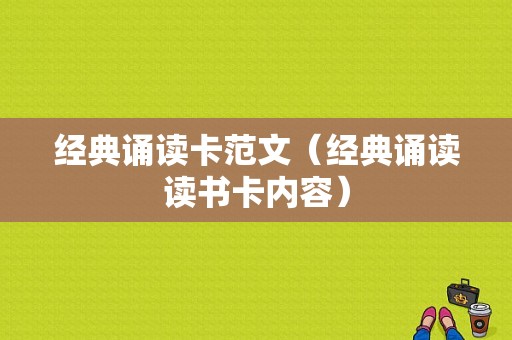 经典诵读卡范文（经典诵读读书卡内容）